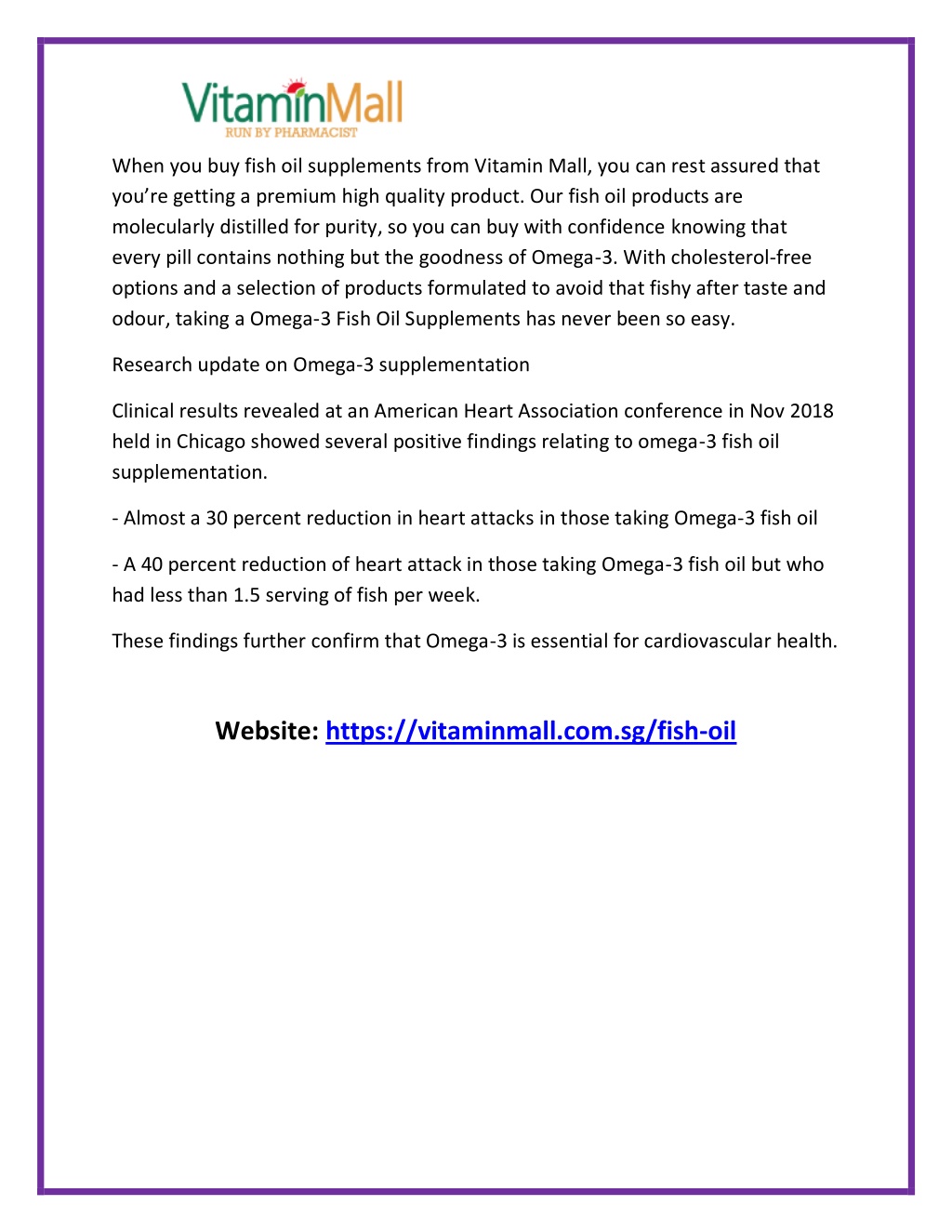 VitaminMall
RUN BY PHARMACIST

When you buy fish oil supplements from Vitamin Mall, you can rest assured that you're getting a premium high quality product. Our fish oil products are molecularly distilled for purity, so you can buy with confidence knowing that every pill contains nothing but the goodness of Omega-3. With cholesterol-free options and a selection of products formulated to avoid that fishy after taste and odour, taking a Omega-3 Fish Oil Supplements has never been so easy.

Research update on Omega-3 supplementation

Clinical results revealed at an American Heart Association conference in Nov 2018 held in Chicago showed several positive findings relating to omega-3 fish oil supplementation.

- Almost a 30 percent reduction in heart attacks in those taking Omega-3 fish oil

- A 40 percent reduction of heart attack in those taking Omega-3 fish oil but who had less than 1.5 serving of fish per week.

These findings further confirm that Omega-3 is essential for cardiovascular health.

Website: https://vitaminmall.com.sg/fish-oil